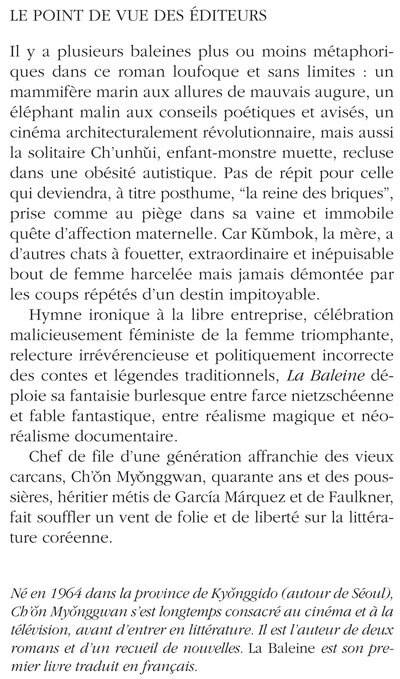 LE POINT DE VUE DES ÉDITEURS

Il y a plusieurs baleines plus ou moins métaphoriques dans ce roman loufoque et sans limites : un mammifère marin aux allures de mauvais augure, un éléphant malin aux conseils poétiques et avisés, un cinéma architecturalement révolutionnaire, mais aussi la solitaire Ch'unhŭi, enfant-monstre muette, recluse dans une obésité autistique. Pas de répit pour celle qui deviendra, à titre posthume, "la reine des briques", prise comme au piège dans sa vaine et immobile quête d'affection maternelle. Car Kŭmbok, la mère, a d'autres chats à fouetter, extraordinaire et inépuisable bout de femme harcelée mais jamais démontée par les coups répétés d'un destin impitoyable.

Hymne ironique à la libre entreprise, célébration malicieusement féministe de la femme triomphante, relecture irrévérencieuse et politiquement incorrecte des contes et légendes traditionnels, La Baleine déploie sa fantaisie burlesque entre farce nietzschéenne et fable fantastique, entre réalisme magique et néoréalisme documentaire.

Chef de file d'une génération affranchie des vieux carcans, Ch'ŏn Myŏnggwan, quarante ans et des poussières, héritier métis de García Márquez et de Faulkner, fait souffler un vent de folie et de liberté sur la littérature coréenne.

Né en 1964 dans la province de Kyŏnggido (autour de Séoul), Ch'ŏn Myŏnggwan s'est longtemps consacré au cinéma et à la télévision, avant d'entrer en littérature. Il est l'auteur de deux romans et d'un recueil de nouvelles. La Baleine est son premier livre traduit en français.